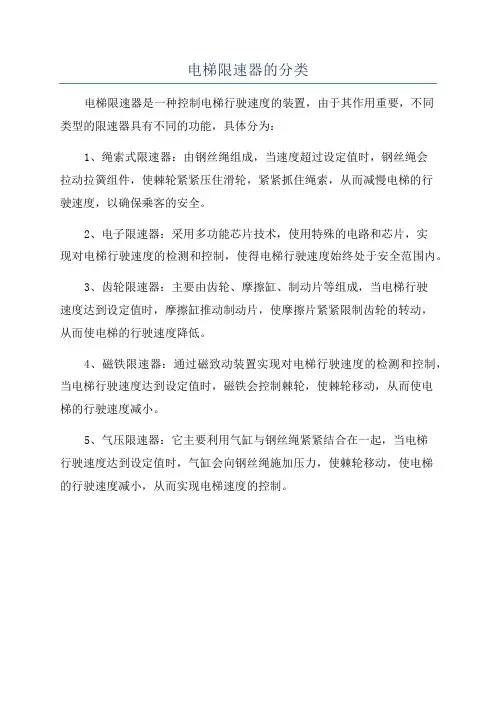 电梯限速器的分类

电梯限速器是一种控制电梯行驶速度的装置，由于其作用重要，不同类型的限速器具有不同的功能，具体分为：

1、绳索式限速器：由钢丝绳组成，当速度超过设定值时，钢丝绳会拉动拉簧组件，使棘轮紧紧压住滑轮，紧紧抓住绳索，从而减慢电梯的行驶速度，以确保乘客的安全。

2、电子限速器：采用多功能芯片技术，使用特殊的电路和芯片，实现对电梯行驶速度的检测和控制，使得电梯行驶速度始终处于安全范围内。

3、齿轮限速器：主要由齿轮、摩擦缸、制动片等组成，当电梯行驶速度达到设定值时，摩擦缸推动制动片，使摩擦片紧紧限制齿轮的转动，从而使电梯的行驶速度降低。

4、磁铁限速器：通过磁致动装置实现对电梯行驶速度的检测和控制，当电梯行驶速度达到设定值时，磁铁会控制棘轮，使棘轮移动，从而使电梯的行驶速度减小。

5、气压限速器：它主要利用气缸与钢丝绳紧紧结合在一起，当电梯行驶速度达到设定值时，气缸会向钢丝绳施加压力，使棘轮移动，使电梯的行驶速度减小，从而实现电梯速度的控制。